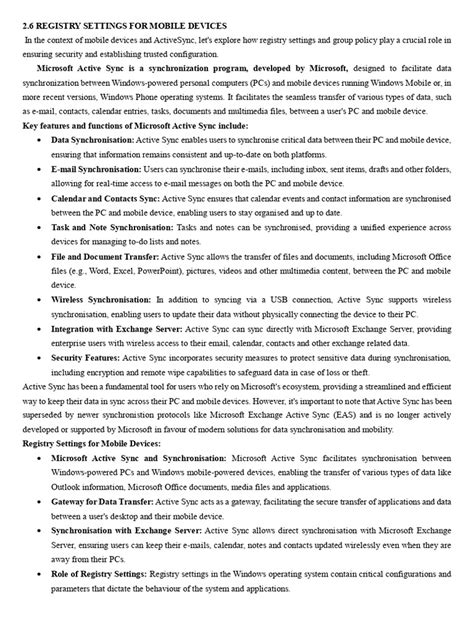 2.6 REGISTRY SETTINGS FOR MOBILE DEVICES

In the context of mobile devices and ActiveSync, let's explore how registry settings and group policy play a crucial role in ensuring security and establishing trusted configuration.

Microsoft Active Sync is a synchronization program, developed by Microsoft, designed to facilitate data synchronization between Windows-powered personal computers (PCs) and mobile devices running Windows Mobile or, in more recent versions, Windows Phone operating systems. It facilitates the seamless transfer of various types of data, such as e-mail, contacts, calendar entries, tasks, documents and multimedia files, between a user's PC and mobile device.

Key features and functions of Microsoft Active Sync include:

• Data Synchronisation: Active Sync enables users to synchronise critical data between their PC and mobile device, ensuring that information remains consistent and up-to-date on both platforms.

• E-mail Synchronisation: Users can synchronise their e-mails, including inbox, sent items, drafts and other folders, allowing for real-time access to e-mail messages on both the PC and mobile device.

• Calendar and Contacts Sync: Active Sync ensures that calendar events and contact information are synchronised between the PC and mobile device, enabling users to stay organised and up to date.

• Task and Note Synchronisation: Tasks and notes can be synchronised, providing a unified experience across devices for managing to-do lists and notes.

• File and Document Transfer: Active Sync allows the transfer of files and documents, including Microsoft Office files (e.g., Word, Excel, PowerPoint), pictures, videos and other multimedia content, between the PC and mobile device.

• Wireless Synchronisation: In addition to syncing via a USB connection, Active Sync supports wireless synchronisation, enabling users to update their data without physically connecting the device to their PC.

• Integration with Exchange Server: Active Sync can sync directly with Microsoft Exchange Server, providing enterprise users with wireless access to their email, calendar, contacts and other exchange related data.

• Security Features: Active Sync incorporates security measures to protect sensitive data during synchronisation, including encryption and remote wipe capabilities to safeguard data in case of loss or theft.

Active Sync has been a fundamental tool for users who rely on Microsoft's ecosystem, providing a streamlined and efficient way to keep their data in sync across their PC and mobile devices. However, it's important to note that Active Sync has been superseded by newer synchronistion protocols like Microsoft Exchange Active Sync (EAS) and is no longer actively developed or supported by Microsoft in favour of modern solutions for data synchronisation and mobility.

Registry Settings for Mobile Devices:

• Microsoft Active Sync and Synchronisation: Microsoft Active Sync facilitates synchronisation between Windows-powered PCs and Windows mobile-powered devices, enabling the transfer of various types of data like Outlook information, Microsoft Office documents, media files and applications.

• Gateway for Data Transfer: Active Sync acts as a gateway, facilitating the secure transfer of applications and data between a user's desktop and their mobile device.

• Synchronisation with Exchange Server: Active Sync allows direct synchronisation with Microsoft Exchange Server, ensuring users can keep their e-mails, calendar, notes and contacts updated wirelessly even when they are away from their PCs.

• Role of Registry Settings: Registry settings in the Windows operating system contain critical configurations and parameters that dictate the behaviour of the system and applications.